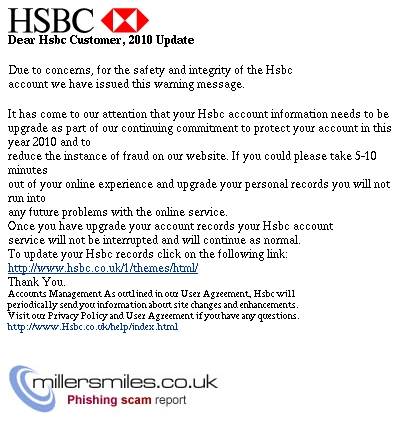 HSBC

Dear Hsbc Customer, 2010 Update

Due to concerns, for the safety and integrity of the Hsbc account we have issued this warning message.

It has come to our attention that your Hsbc account information needs to be upgrade as part of our continuing commitment to protect your account in this year 2010 and to
reduce the instance of fraud on our website. If you could please take 5-10 minutes
out of your online experience and upgrade your personal records you will not run into
any future problems with the online service.
Once you have upgrade your account records your Hsbc account service will not be interrupted and will continue as normal.
To update your Hsbc records click on the following link:
http://www.hsbc.co.uk/1/themes/html/
Thank You.
Accounts Management As outlined in our User Agreement, Hsbc will periodically send you information about site changes and enhancements.
Visit our Privacy Policy and User Agreement if you have any questions.
http://www.Hsbc.co.uk/help/index.html

millersmiles.co.uk
Phishing scam report